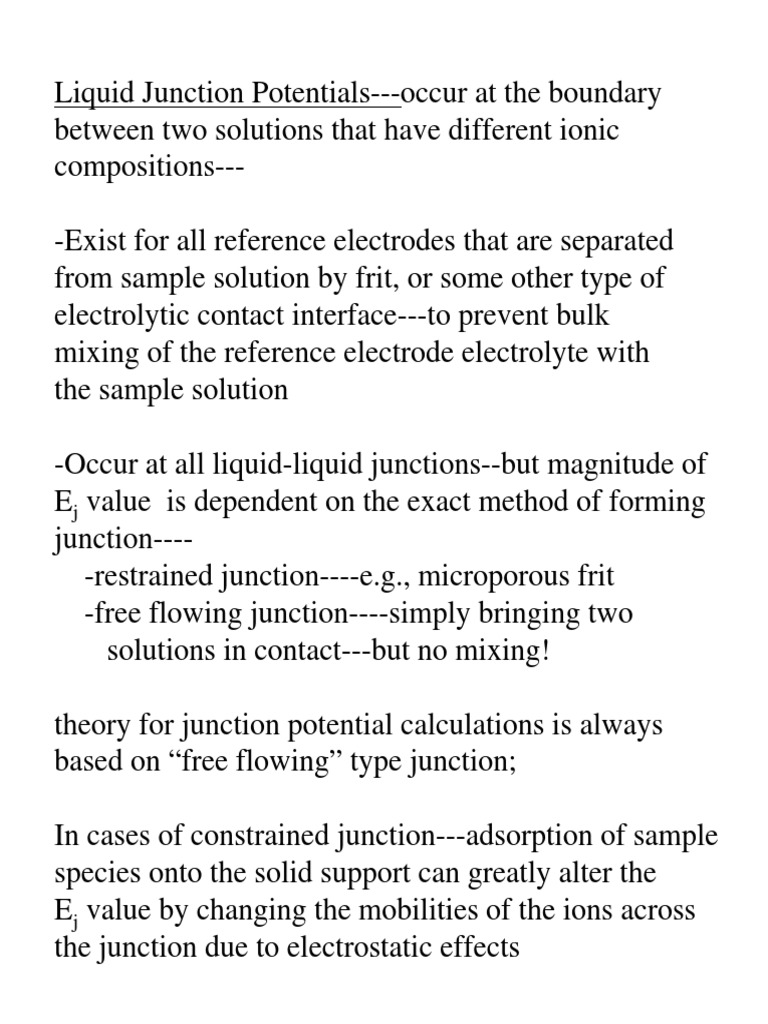 Liquid Junction Potentials---occur at the boundary between two solutions that have different ionic compositions---

-Exist for all reference electrodes that are separated from sample solution by frit, or some other type of electrolytic contact interface---to prevent bulk mixing of the reference electrode electrolyte with the sample solution

-Occur at all liquid-liquid junctions--but magnitude of $E_j$ value is dependent on the exact method of forming junction----
-restrained junction----e.g., microporous frit
-free flowing junction----simply bringing two solutions in contact---but no mixing!

theory for junction potential calculations is always based on “free flowing” type junction;

In cases of constrained junction---adsorption of sample species onto the solid support can greatly alter the $E_j$ value by changing the mobilities of the ions across the junction due to electrostatic effects